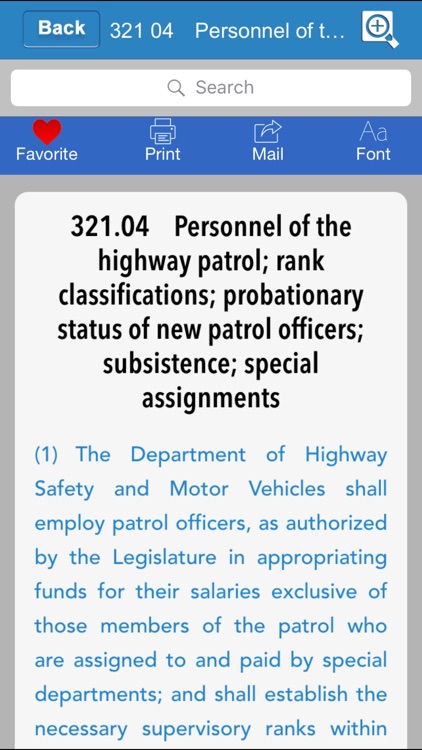 Back 321 04 Personnel of t...

Search

Favorite Print Mail Font

321.04 Personnel of the highway patrol; rank classifications; probationary status of new patrol officers; subsistence; special assignments

(1) The Department of Highway Safety and Motor Vehicles shall employ patrol officers, as authorized by the Legislature in appropriating funds for their salaries exclusive of those members of the patrol who are assigned to and paid by special departments; and shall establish the necessary supervisory ranks within